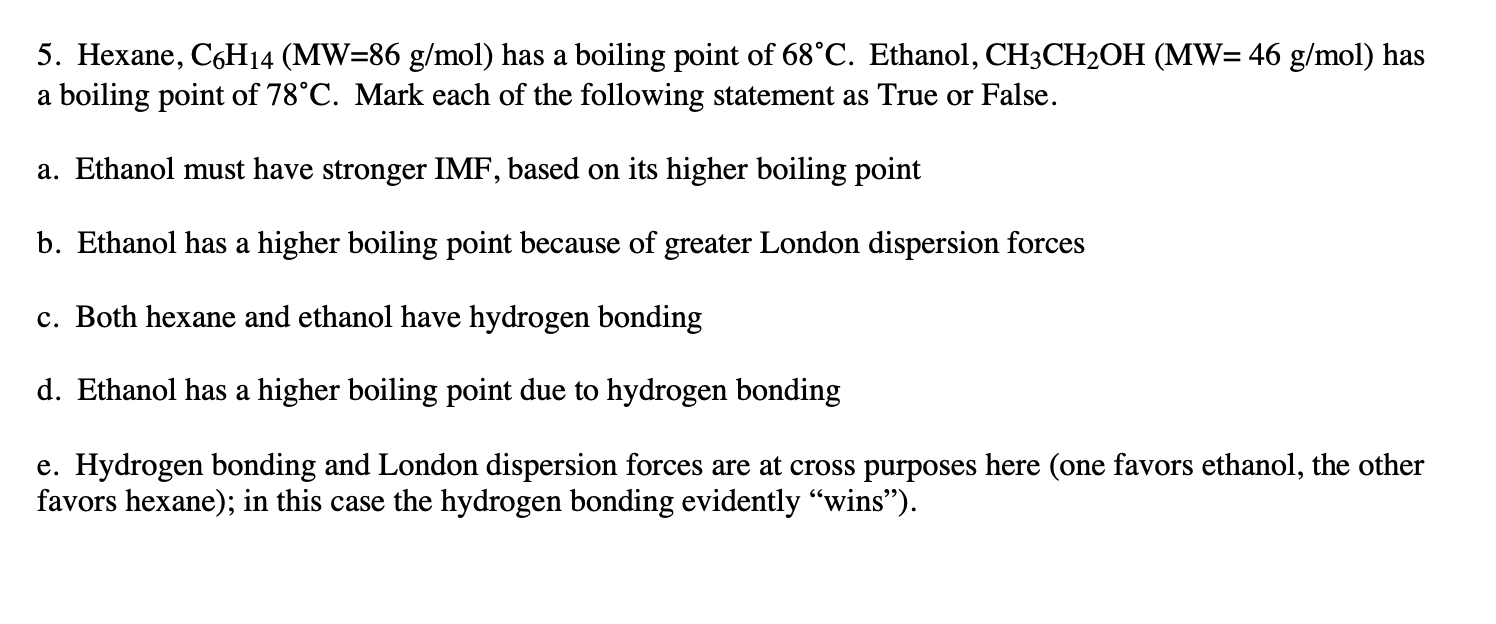 5. Hexane, $C_6H_{14}$ (MW=86 g/mol) has a boiling point of 68˚C. Ethanol, $CH_3CH_2OH$ (MW= 46 g/mol) has a boiling point of 78˚C. Mark each of the following statement as True or False.

a. Ethanol must have stronger IMF, based on its higher boiling point

b. Ethanol has a higher boiling point because of greater London dispersion forces

c. Both hexane and ethanol have hydrogen bonding

d. Ethanol has a higher boiling point due to hydrogen bonding

e. Hydrogen bonding and London dispersion forces are at cross purposes here (one favors ethanol, the other favors hexane); in this case the hydrogen bonding evidently “wins”).